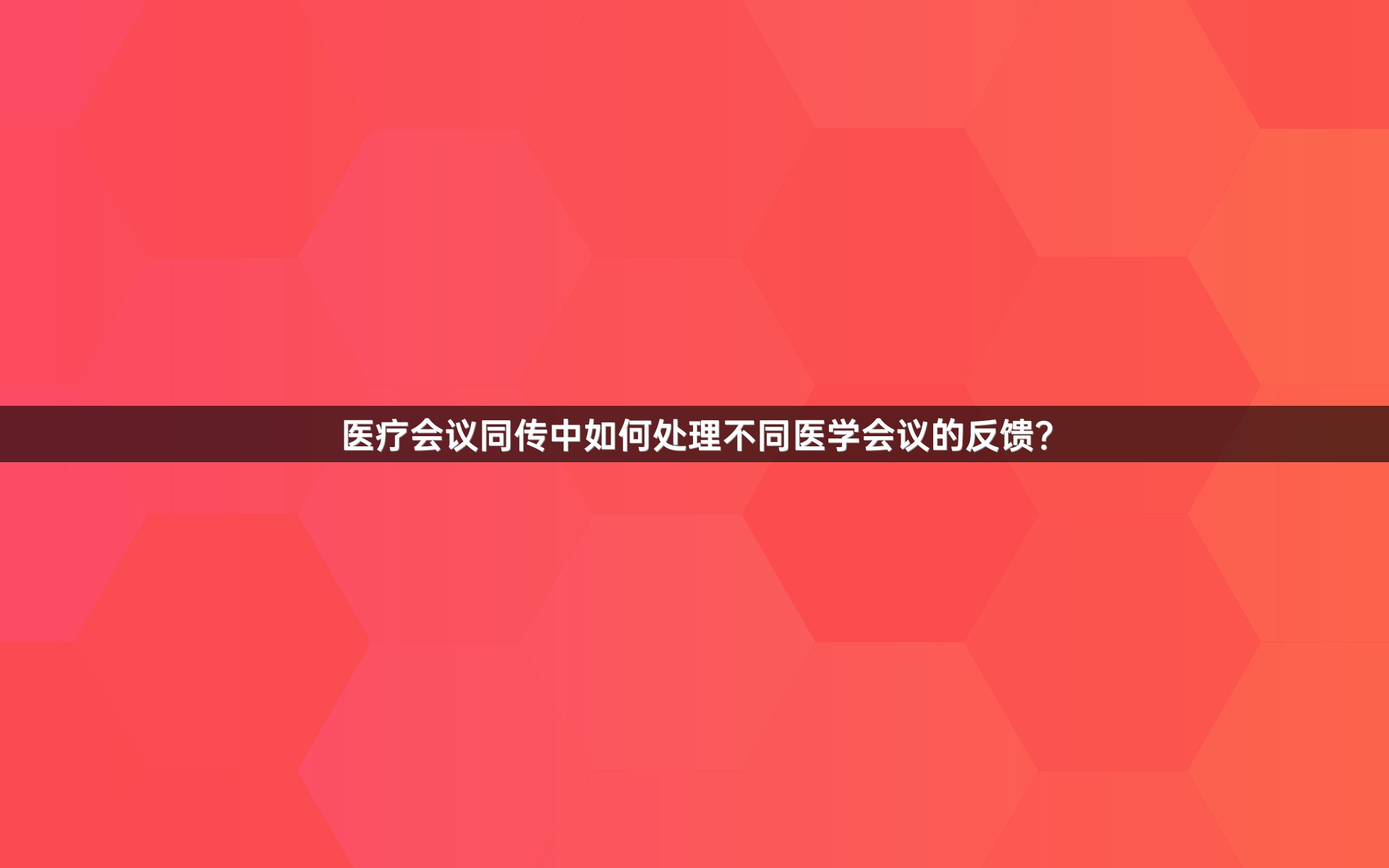 医疗会议同传中如何处理不同医学会议的反馈?